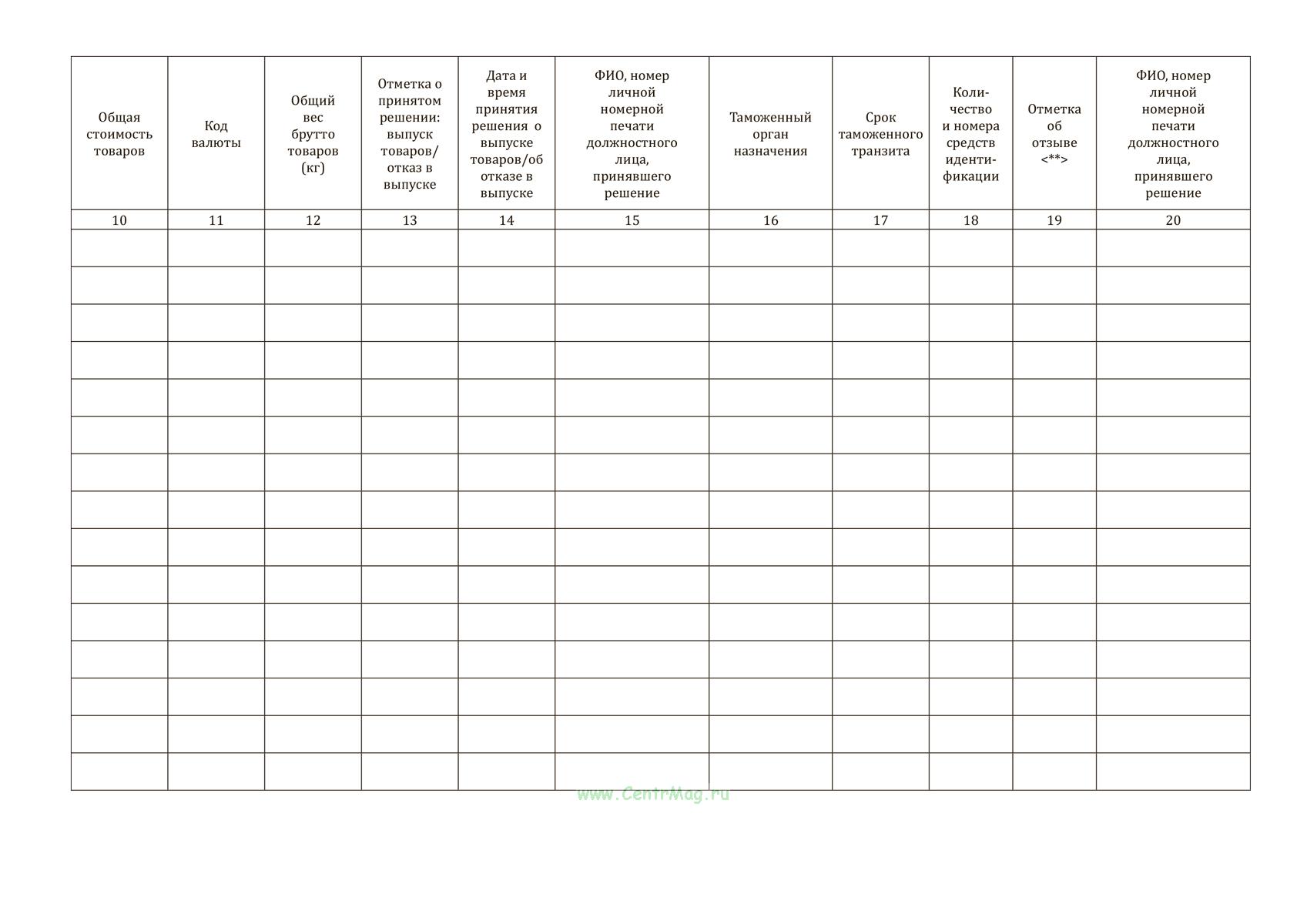 | Общая стоимость товаров | Код валюты | Общий вес брутто товаров (кг) | Отметка о принятом решении: выпуск товаров/ отказ в выпуске | Дата и время принятия решения о выпуске товаров/об отказе в выпуске | ФИО, номер личной номерной печати должностного лица, принявшего решение | Таможенный орган назначения | Срок таможенного транзита | Количество и номера средств идентификации | Отметка об отзыве <**> | ФИО, номер личной номерной печати должностного лица, принявшего решение |
|---|---|---|---|---|---|---|---|---|---|---|
| 10 | 11 | 12 | 13 | 14 | 15 | 16 | 17 | 18 | 19 | 20 |
| | | | | | | | | | | |
| | | | | | | | | | | |
| | | | | | | | | | | |
| | | | | | | | | | | |
| | | | | | | | | | | |
| | | | | | | | | | | |
| | | | | | | | | | | |
| | | | | | | | | | | |
| | | | | | | | | | | |
| | | | | | | | | | | |
| | | | | | | | | | | |
| | | | | | | | | | | |
| | | | | | | | | | | |
| | | | | | | | | | | |
| | | | | | | | | | | |

www.CentrMag.ru